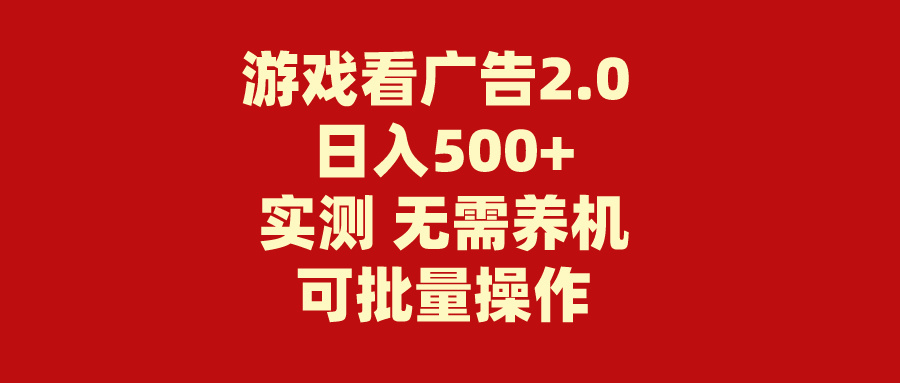 游戏看广告2.0
日入500+
实测 无需养机
可批量操作